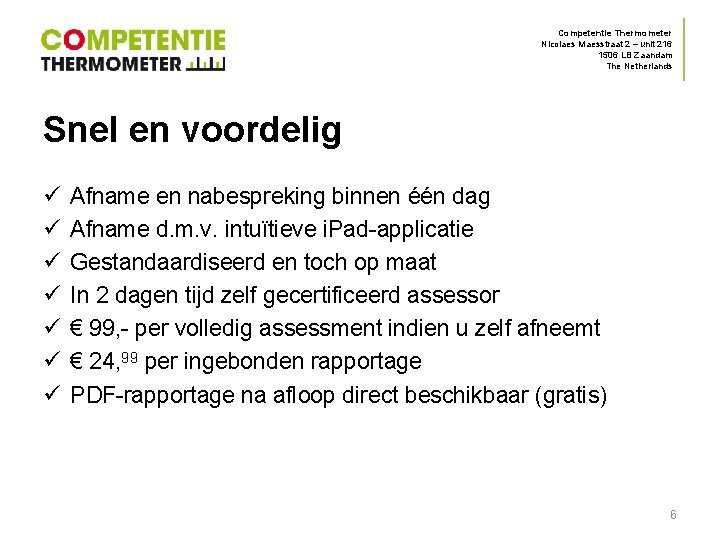 COMPETENTIE
THERMOMETER

Competentie Thermometer
Nicolaes Maesstraat 2 – unit 216
1506 LB Zaandam
The Netherlands

Snel en voordelig

✓ Afname en nabespreking binnen één dag
✓ Afname d.m.v. intuïtieve iPad-applicatie
✓ Gestandaardiseerd en toch op maat
✓ In 2 dagen tijd zelf gecertificeerd assessor
✓ € 99,- per volledig assessment indien u zelf afneemt
✓ € 24,$^{99}$ per ingebonden rapportage
✓ PDF-rapportage na afloop direct beschikbaar (gratis)

6